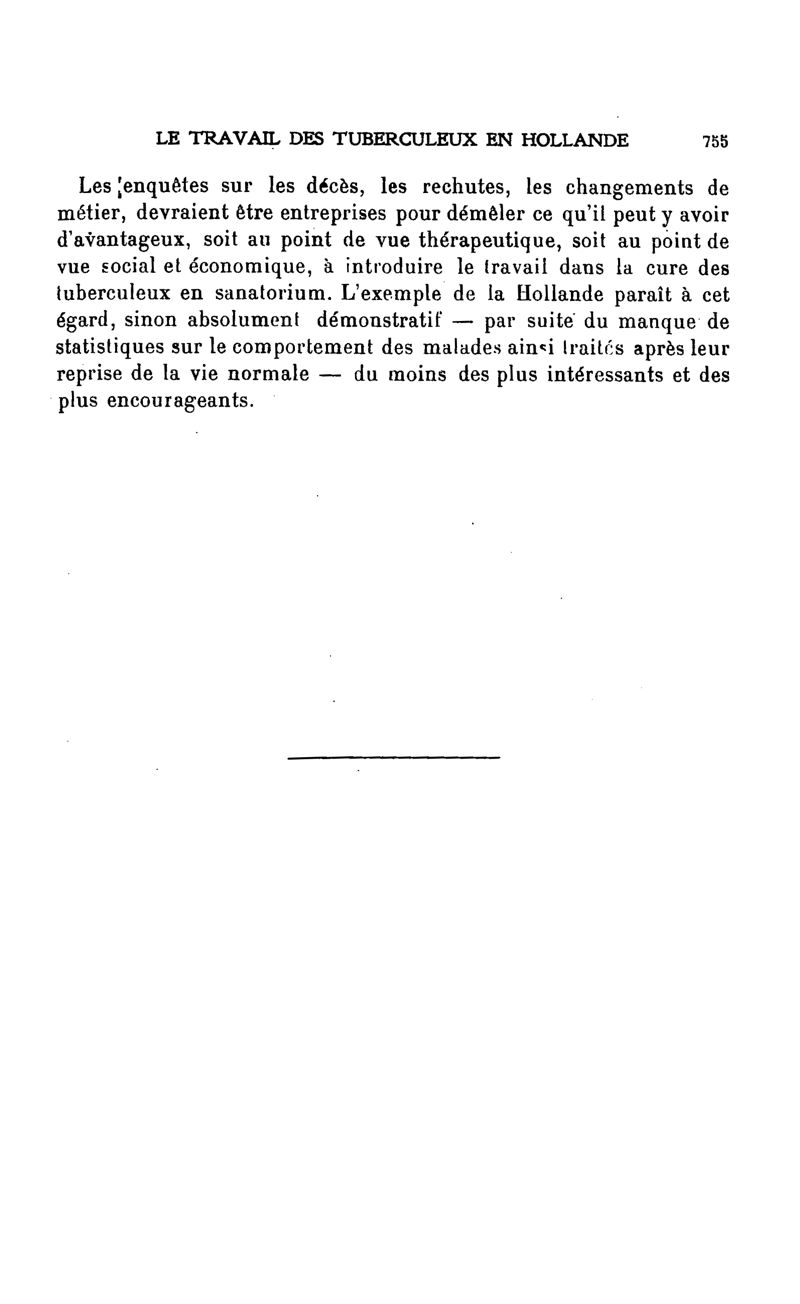 LE TRAVAIL DES TUBERCULEUX EN HOLLANDE 755

Les enquêtes sur les décès, les rechutes, les changements de métier, devraient être entreprises pour démêler ce qu'il peut y avoir d'avantageux, soit au point de vue thérapeutique, soit au point de vue social et économique, à introduire le travail dans la cure des tuberculeux en sanatorium. L'exemple de la Hollande paraît à cet égard, sinon absolument démonstratif — par suite du manque de statistiques sur le comportement des malades ainsi traités après leur reprise de la vie normale — du moins des plus intéressants et des plus encourageants.